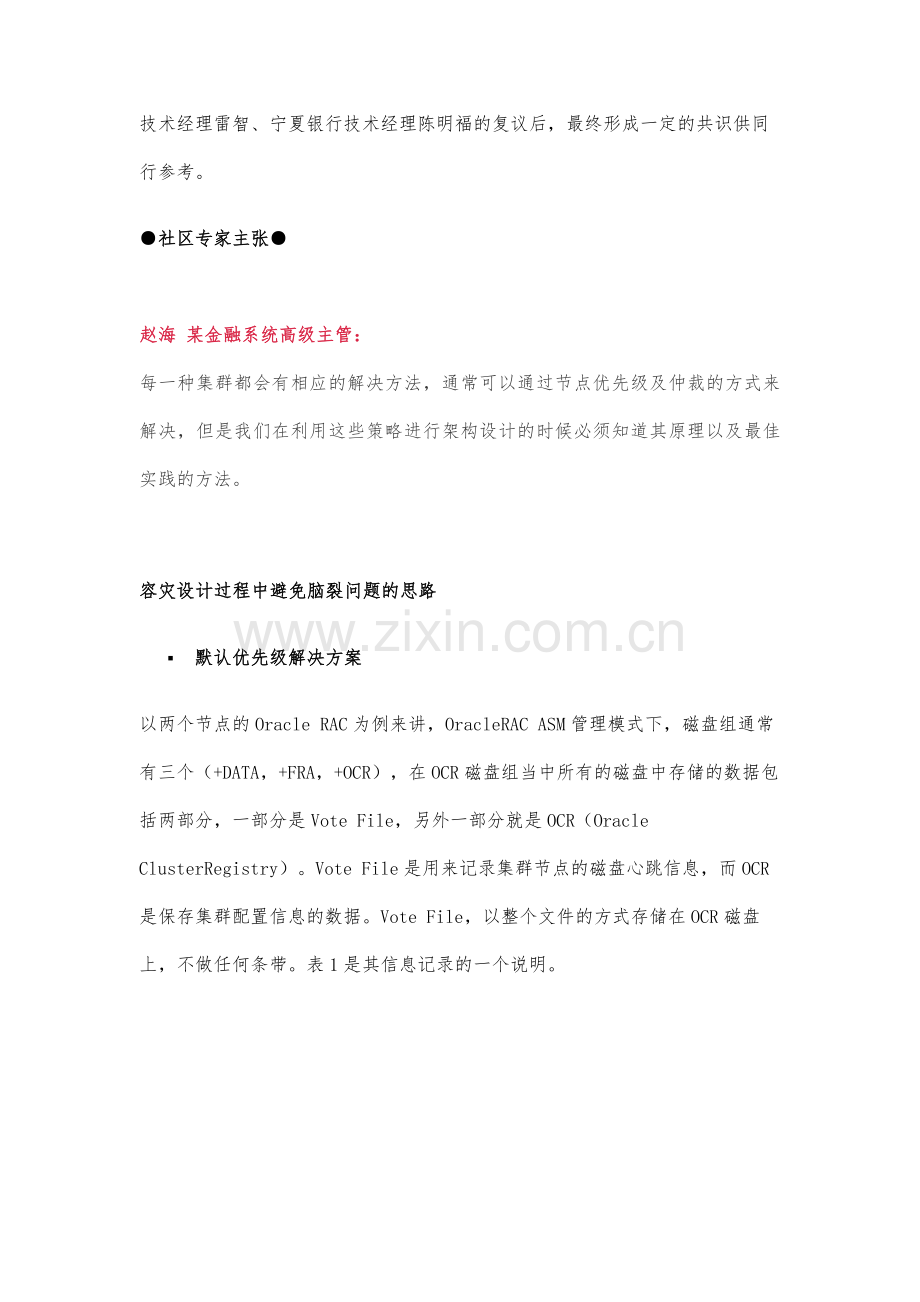 技术经理雷智、宁夏银行技术经理陈明福的复议后，最终形成一定的共识供同行参考。

●社区专家主张●

赵海 某金融系统高级主管：

每一种集群都会有相应的解决方法，通常可以通过节点优先级及仲裁的方式来解决，但是我们在利用这些策略进行架构设计的时候必须知道其原理以及最佳实践的方法。

容灾设计过程中避免脑裂问题的思路

www.zixin.com.cn

▪ 默认优先级解决方案

以两个节点的Oracle RAC为例来讲，OracleRAC ASM管理模式下，磁盘组通常有三个（+DATA，+FRA，+OCR），在OCR磁盘组当中所有的磁盘中存储的数据包括两部分，一部分是Vote File，另外一部分就是OCR（Oracle ClusterRegistry）。Vote File是用来记录集群节点的磁盘心跳信息，而OCR是保存集群配置信息的数据。Vote File，以整个文件的方式存储在OCR磁盘上，不做任何条带。表1是其信息记录的一个说明。